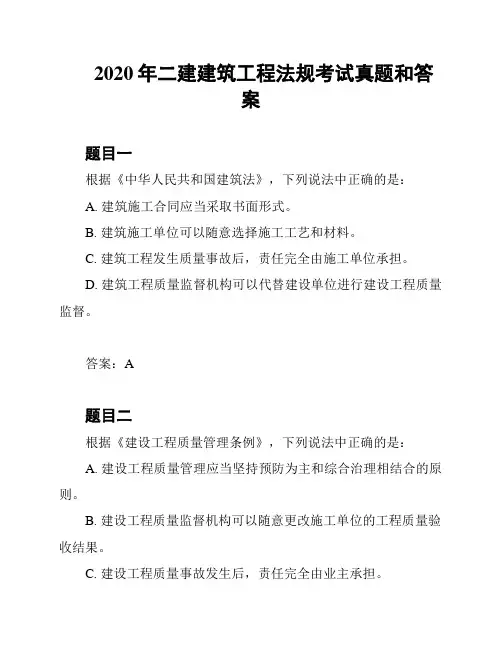 2020 年二建建筑工程法规考试真题和答案

题目一

根据《中华人民共和国建筑法》，下列说法中正确的是：

A. 建筑施工合同应当采取书面形式。

B. 建筑施工单位可以随意选择施工工艺和材料。

C. 建筑工程发生质量事故后，责任完全由施工单位承担。

D. 建筑工程质量监督机构可以代替建设单位进行建设工程质量监督。

答案：A

题目二

根据《建设工程质量管理条例》，下列说法中正确的是：

A. 建设工程质量管理应当坚持预防为主和综合治理相结合的原则。

B. 建设工程质量监督机构可以随意更改施工单位的工程质量验收结果。

C. 建设工程质量事故发生后，责任完全由业主承担。